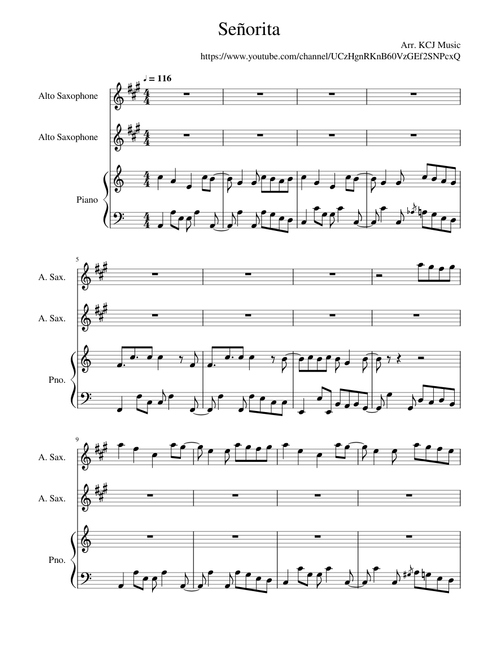 Señorita

Arr. KCJ Music
https://www.youtube.com/channel/UCzHgnRKnB60VzGEf2SNPcxQ

♩ = 116

Alto Saxophone

Alto Saxophone

Piano

5

A. Sax.

A. Sax.

Pno.

9

A. Sax.

A. Sax.

Pno.